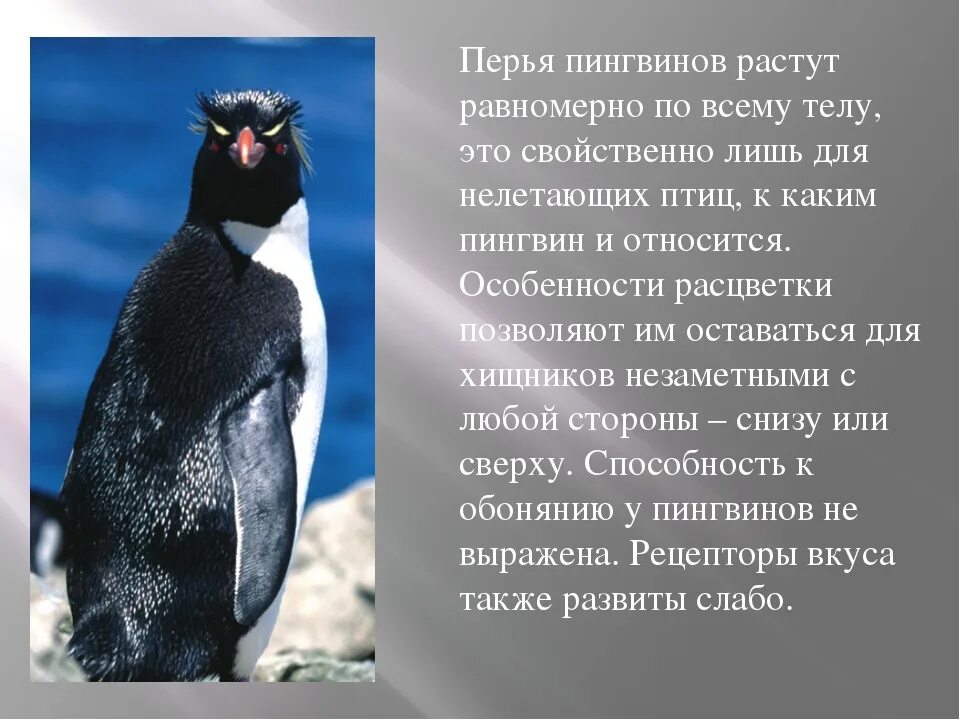 Перья пингвинов растут равномерно по всему телу, это свойственно лишь для нелетающих птиц, к каким пингвин и относится. Особенности расцветки позволяют им оставаться для хищников незаметными с любой стороны – снизу или сверху. Способность к обонянию у пингвинов не выражена. Рецепторы вкуса также развиты слабо.